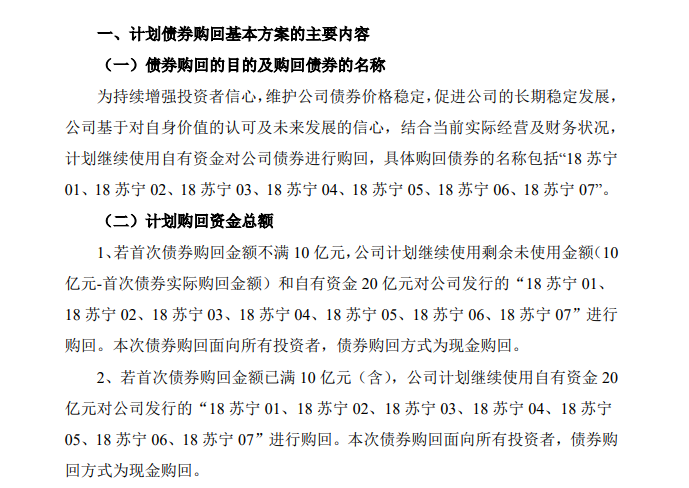 一、计划债券购回基本方案的主要内容

（一）债券购回的目的及购回债券的名称

为持续增强投资者信心，维护公司债券价格稳定，促进公司的长期稳定发展，公司基于对自身价值的认可及未来发展的信心，结合当前实际经营及财务状况，计划继续使用自有资金对公司债券进行购回，具体购回债券的名称包括“18 苏宁 01、18 苏宁 02、18 苏宁 03、18 苏宁 04、18 苏宁 05、18 苏宁 06、18 苏宁 07”。

（二）计划购回资金总额

1、若首次债券购回金额不满 10 亿元，公司计划继续使用剩余未使用金额（10 亿元-首次债券实际购回金额）和自有资金 20 亿元对公司发行的“18 苏宁 01、18 苏宁 02、18 苏宁 03、18 苏宁 04、18 苏宁 05、18 苏宁 06、18 苏宁 07”进行购回。本次债券购回面向所有投资者，债券购回方式为现金购回。

2、若首次债券购回金额已满 10 亿元（含），公司计划继续使用自有资金 20 亿元对公司发行的“18 苏宁 01、18 苏宁 02、18 苏宁 03、18 苏宁 04、18 苏宁 05、18 苏宁 06、18 苏宁 07”进行购回。本次债券购回面向所有投资者，债券购回方式为现金购回。